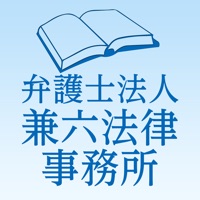 弁護士法人
兼六法律
事務所